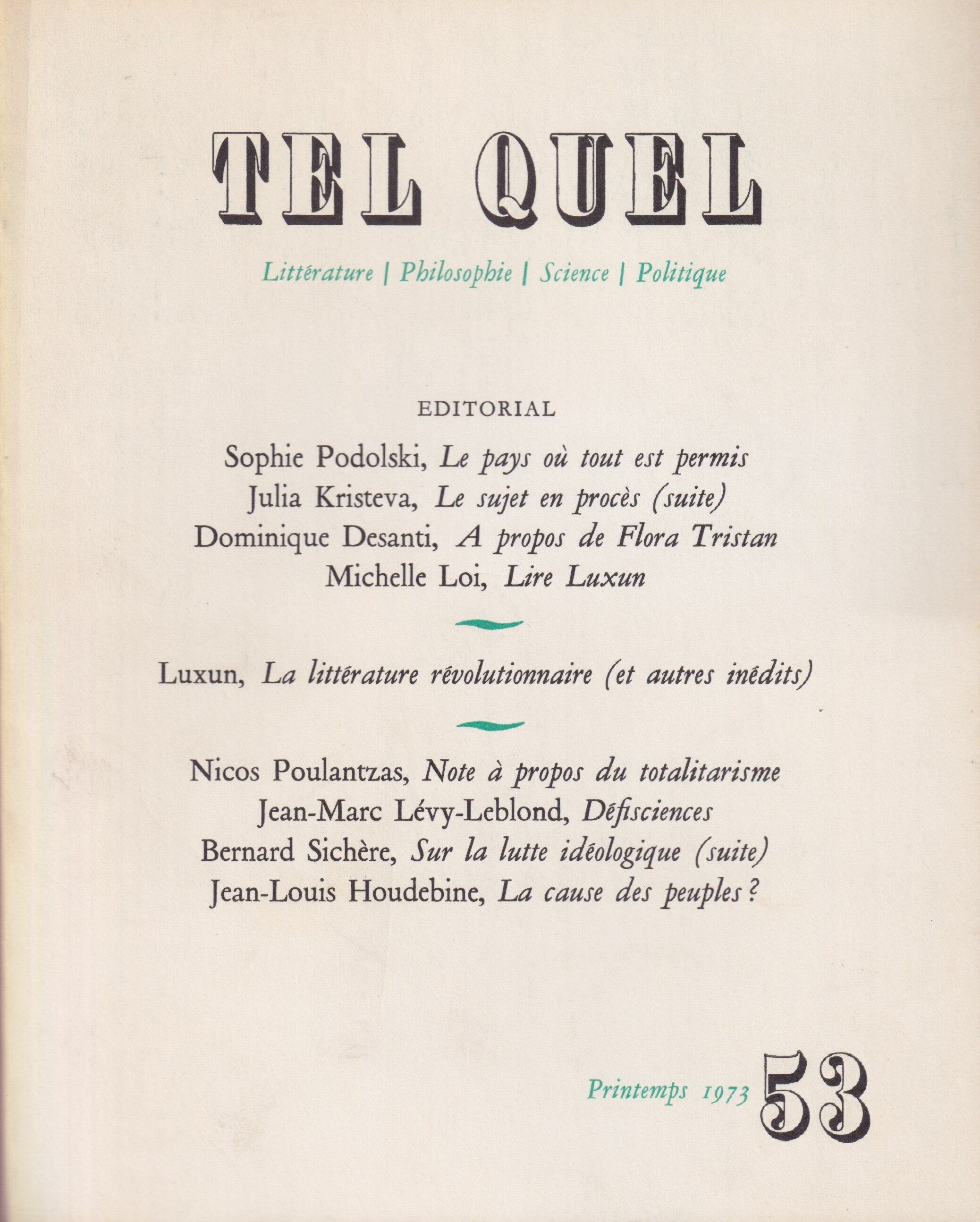 TEL QUEL

Littérature | Philosophie | Science | Politique

EDITORIAL

Sophie Podolski, Le pays où tout est permis
Julia Kristeva, Le sujet en procès (suite)
Dominique Desanti, A propos de Flora Tristan
Michelle Loi, Lire Luxun

Luxun, La littérature révolutionnaire (et autres inédits)

Nicos Poulantzas, Note à propos du totalitarisme
Jean-Marc Lévy-Leblond, Défisciences
Bernard Sichère, Sur la lutte idéologique (suite)
Jean-Louis Houdebine, La cause des peuples ?

Printemps 1973 53